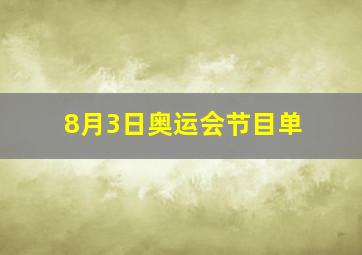 8月3日奥运会节目单